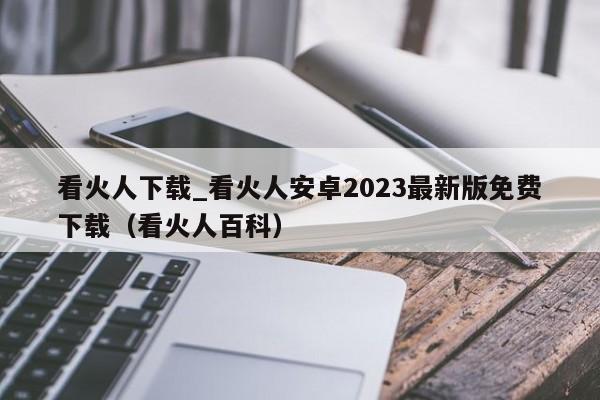 看火人下载_看火人安卓2023最新版免费下载（看火人百科）